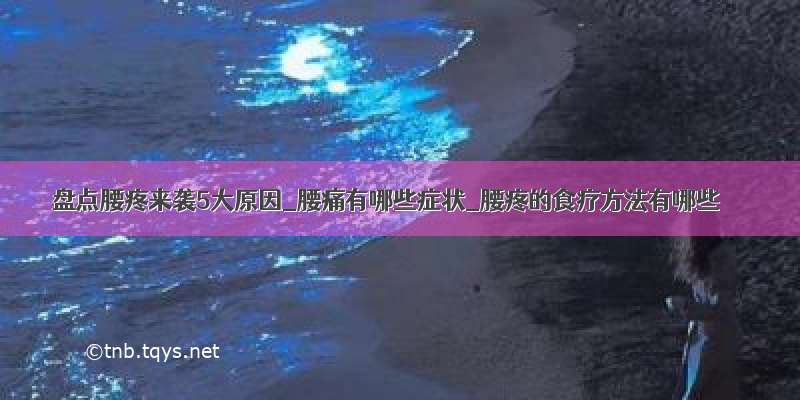 盘点腰疼来袭5大原因_腰痛有哪些症状_腰疼的食疗方法有哪些

©tnb.tqys.net